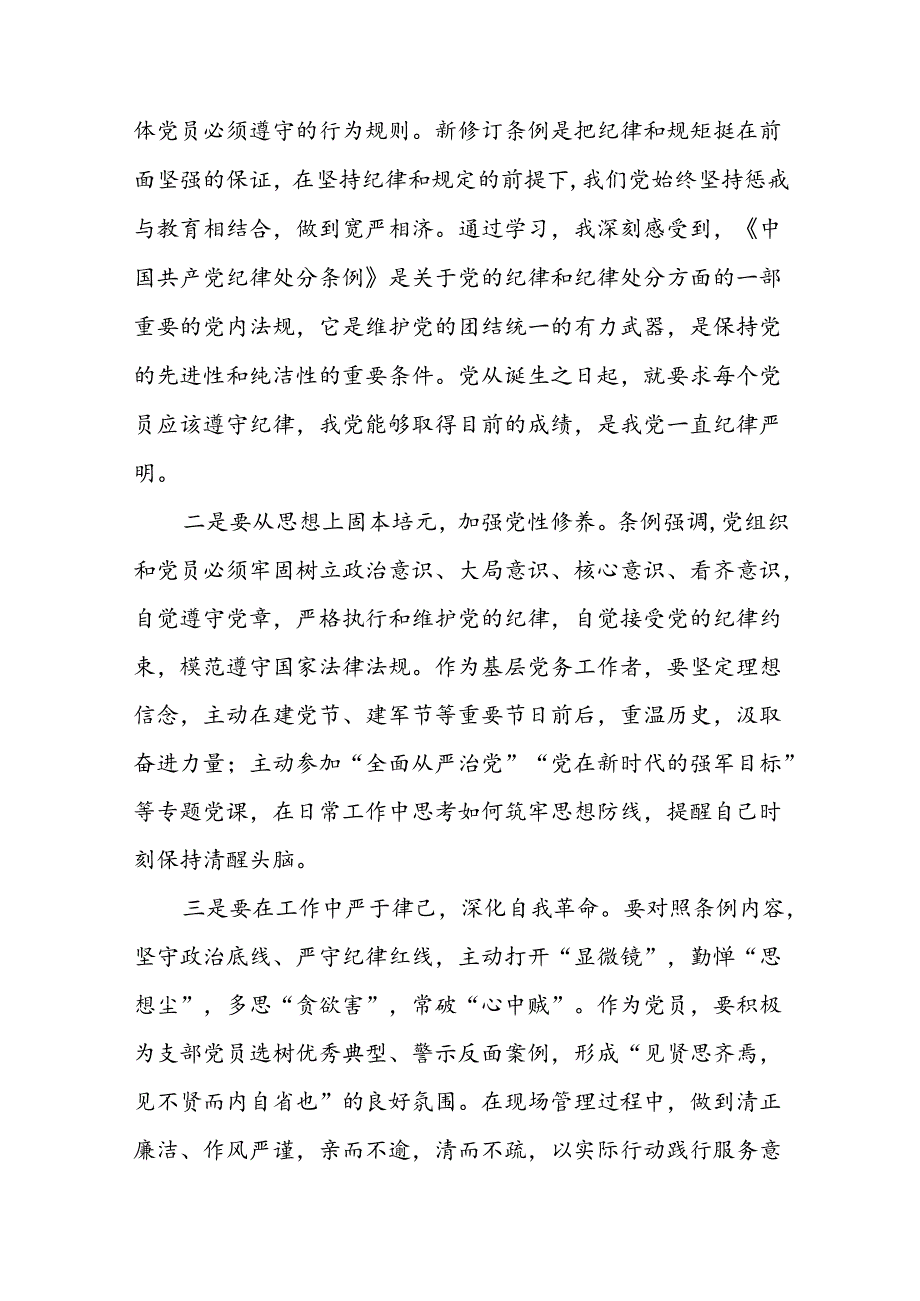 体党员必须遵守的行为规则。新修订条例是把纪律和规矩挺在前面坚强的保证，在坚持纪律和规定的前提下，我们党始终坚持惩戒与教育相结合，做到宽严相济。通过学习，我深刻感受到，《中国共产党纪律处分条例》是关于党的纪律和纪律处分方面的一部重要的党内法规，它是维护党的团结统一的有力武器，是保持党的先进性和纯洁性的重要条件。党从诞生之日起，就要求每个党员应该遵守纪律，我党能够取得目前的成绩，是我党一直纪律严明。

二是要从思想上固本培元，加强党性修养。条例强调，党组织和党员必须牢固树立政治意识、大局意识、核心意识、看齐意识，自觉遵守党章，严格执行和维护党的纪律，自觉接受党的纪律约束，模范遵守国家法律法规。作为基层党务工作者，要坚定理想信念，主动在建党节、建军节等重要节日前后，重温历史，汲取奋进力量；主动参加“全面从严治党”“党在新时代的强军目标”等专题党课，在日常工作中思考如何筑牢思想防线，提醒自己时刻保持清醒头脑。

三是要在工作中严于律己，深化自我革命。要对照条例内容，坚守政治底线、严守纪律红线，主动打开“显微镜”，勤掸“思想尘”，多思“贪欲害”，常破“心中贼”。作为党员，要积极为支部党员选树优秀典型、警示反面案例，形成“见贤思齐焉，见不贤而内自省也”的良好氛围。在现场管理过程中，做到清正廉洁、作风严谨，亲而不逾，清而不疏，以实际行动践行服务意